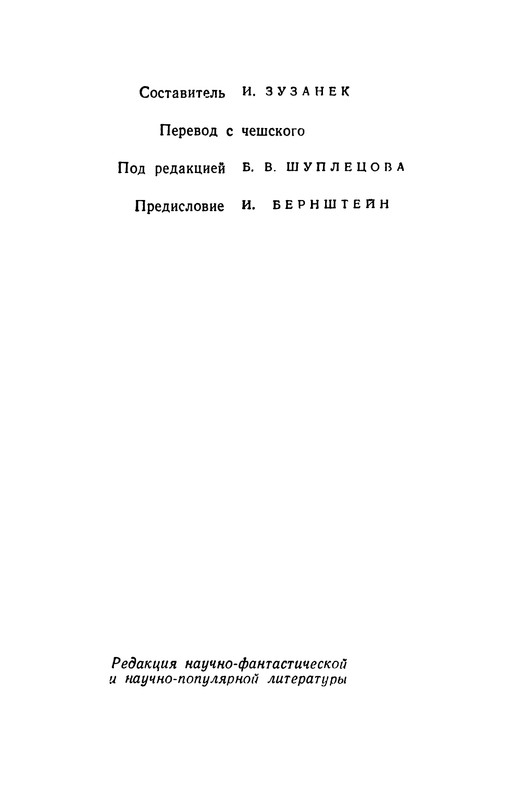 Составитель И. ЗУЗАНЕК

Перевод с чешского

Под редакцией Б. В. ШУПЛЕЦОВА

Предисловие И. БЕРНШТЕЙН

Редакция научно-фантастической и научно-популярной литературы